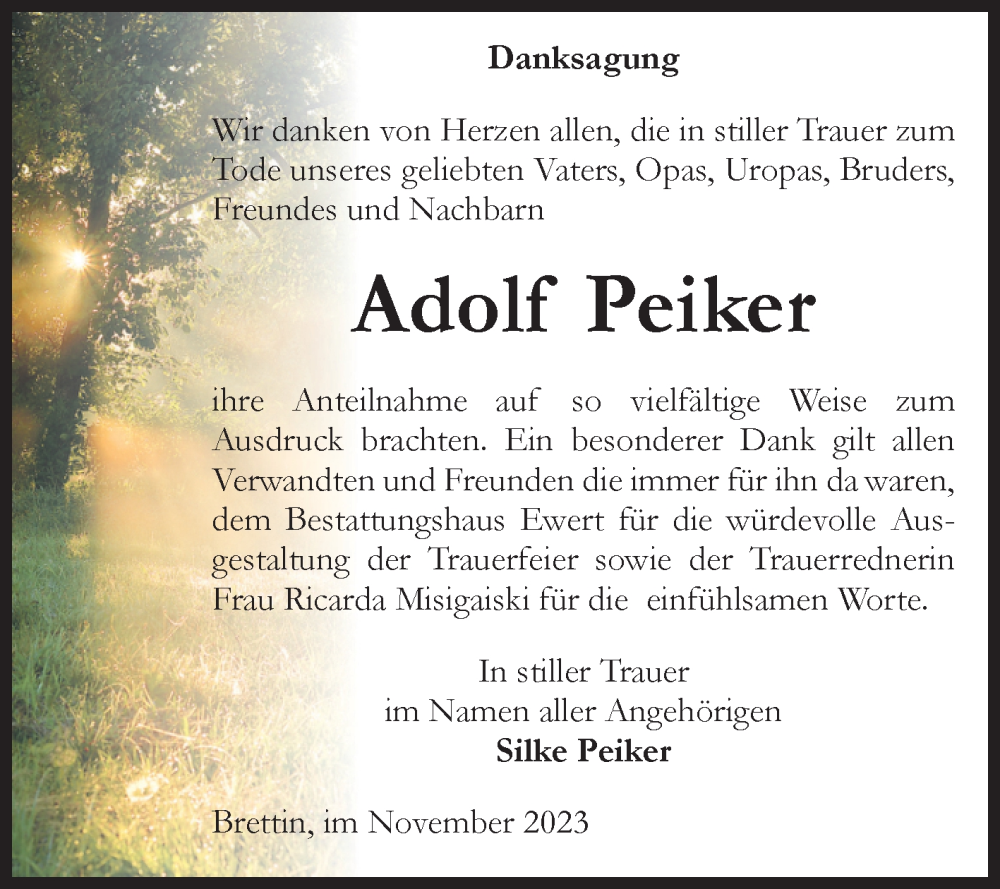 Danksagung

Wir danken von Herzen allen, die in stiller Trauer zum Tode unseres geliebten Vaters, Opas, Uropas, Bruders, Freundes und Nachbarn

Adolf Peiker

ihre Anteilnahme auf so vielfältige Weise zum Ausdruck brachten. Ein besonderer Dank gilt allen Verwandten und Freunden die immer für ihn da waren, dem Bestattungshaus Ewert für die würdevolle Ausgestaltung der Trauerfeier sowie der Trauerrednerin Frau Ricarda Misigaiski für die einfühlsamen Worte.

In stiller Trauer
im Namen aller Angehörigen
Silke Peiker

Brettin, im November 2023